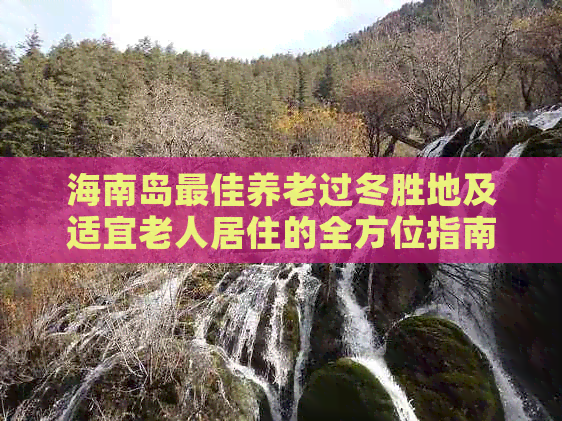 海南岛最佳养老过冬胜地及适宜老人居住的全方位指南